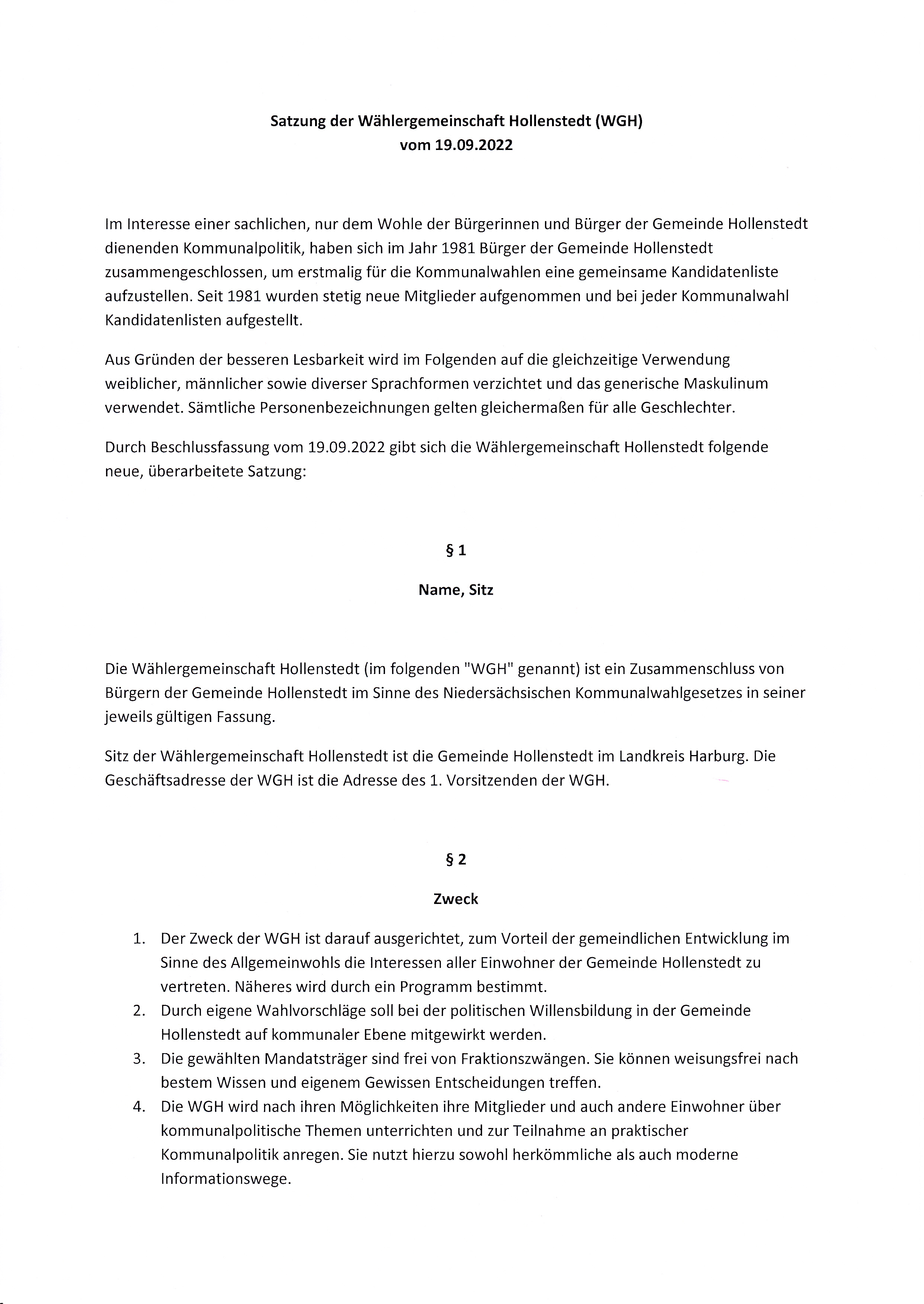 Satzung der Wählergemeinschaft Hollenstedt (WGH)
vom 19.09.2022

Im Interesse einer sachlichen, nur dem Wohle der Bürgerinnen und Bürger der Gemeinde Hollenstedt dienenden Kommunalpolitik, haben sich im Jahr 1981 Bürger der Gemeinde Hollenstedt zusammengeschlossen, um erstmalig für die Kommunalwahlen eine gemeinsame Kandidatenliste aufzustellen. Seit 1981 wurden stetig neue Mitglieder aufgenommen und bei jeder Kommunalwahl Kandidatenlisten aufgestellt.

Aus Gründen der besseren Lesbarkeit wird im Folgenden auf die gleichzeitige Verwendung weiblicher, männlicher sowie diverser Sprachformen verzichtet und das generische Maskulinum verwendet. Sämtliche Personenbezeichnungen gelten gleichermaßen für alle Geschlechter.

Durch Beschlussfassung vom 19.09.2022 gibt sich die Wählergemeinschaft Hollenstedt folgende neue, überarbeitete Satzung:

§ 1

Name, Sitz

Die Wählergemeinschaft Hollenstedt (im folgenden "WGH" genannt) ist ein Zusammenschluss von Bürgern der Gemeinde Hollenstedt im Sinne des Niedersächsischen Kommunalwahlgesetzes in seiner jeweils gültigen Fassung.

Sitz der Wählergemeinschaft Hollenstedt ist die Gemeinde Hollenstedt im Landkreis Harburg. Die Geschäftsadresse der WGH ist die Adresse des 1. Vorsitzenden der WGH.

§ 2

Zweck

1. Der Zweck der WGH ist darauf ausgerichtet, zum Vorteil der gemeindlichen Entwicklung im Sinne des Allgemeinwohls die Interessen aller Einwohner der Gemeinde Hollenstedt zu vertreten. Näheres wird durch ein Programm bestimmt.
2. Durch eigene Wahlvorschläge soll bei der politischen Willensbildung in der Gemeinde Hollenstedt auf kommunaler Ebene mitgewirkt werden.
3. Die gewählten Mandatsträger sind frei von Fraktionszwängen. Sie können weisungsfrei nach bestem Wissen und eigenem Gewissen Entscheidungen treffen.
4. Die WGH wird nach ihren Möglichkeiten ihre Mitglieder und auch andere Einwohner über kommunalpolitische Themen unterrichten und zur Teilnahme an praktischer Kommunalpolitik anregen. Sie nutzt hierzu sowohl herkömmliche als auch moderne Informationswege.